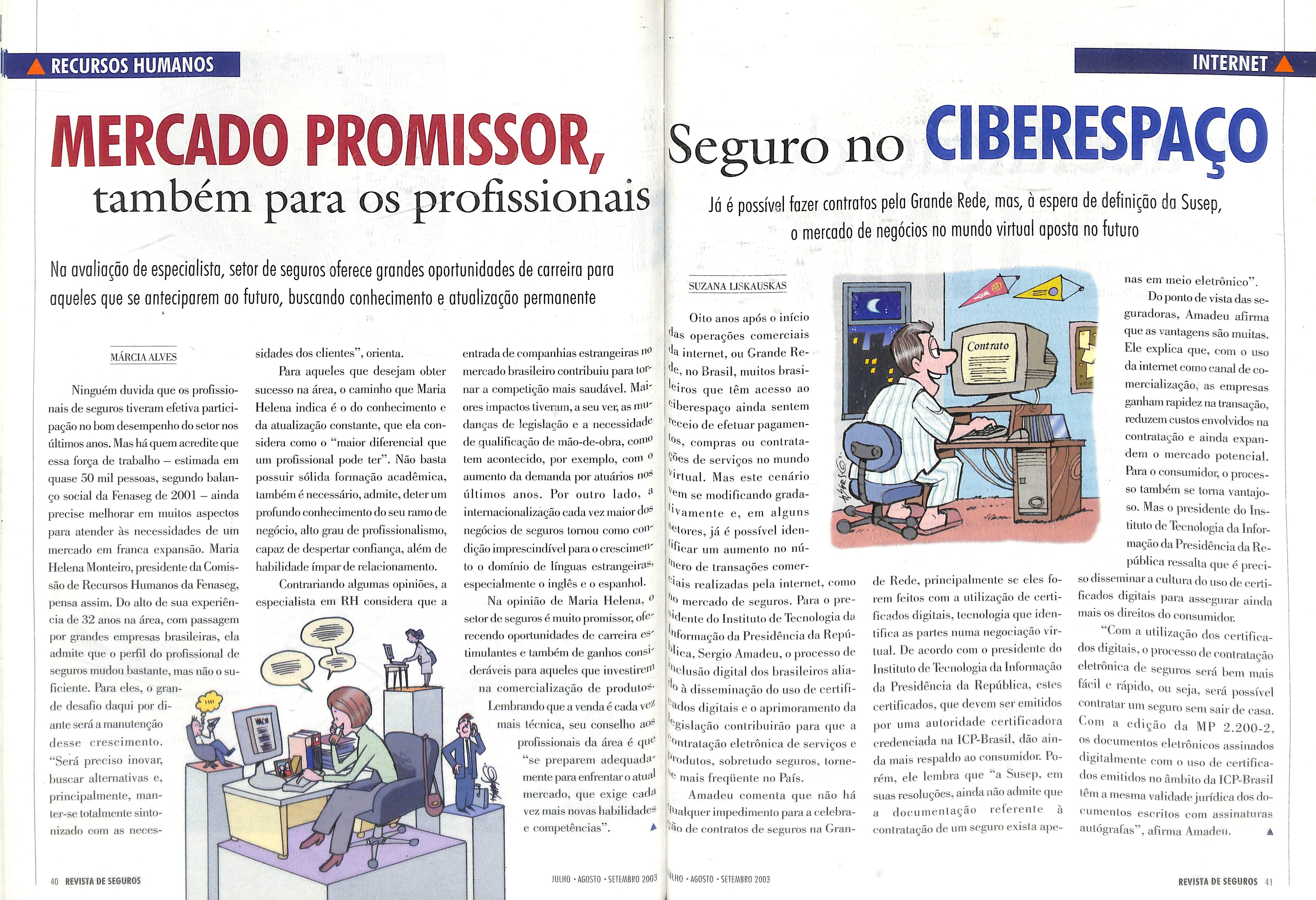 RECURSOS HUMANOS

MERCADO PROMISSOR, também para os profissionais

Na avaliação de especialista, setor de seguros oferece grandes oportunidades de carreira para aqueles que se anteciparem ao futuro, buscando conhecimento e atualização permanente

MÁRCIA ALVES

Ninguém duvida que os profissionais de seguros tiveram efetiva participação no bom desempenho do setor nos últimos anos. Mas há quem acredite que essa força de trabalho – estimada em quase 50 mil pessoas, segundo balanço social da Fenaseg de 2001 – ainda precise melhorar em muitos aspectos para atender às necessidades de um mercado em franca expansão. Maria Helena Monteiro, presidente da Comissão de Recursos Humanos da Fenaseg, pensa assim. Do alto de sua experiência de 32 anos na área, com passagem por grandes empresas brasileiras, ela admite que o perfil do profissional de seguros mudou bastante, mas não o suficiente. Para eles, o grande desafio daqui por diante será a manutenção desse crescimento. "Será preciso inovar, buscar alternativas e, principalmente, manter-se totalmente sintonizado com as necessidades dos clientes", orienta.

Para aqueles que desejam obter sucesso na área, o caminho que Maria Helena indica é o do conhecimento e da atualização constante, que ela considera como o "maior diferencial que um profissional pode ter". Não basta possuir sólida formação acadêmica, também é necessário, admite, deter um profundo conhecimento do seu ramo de negócio, alto grau de profissionalismo, capaz de despertar confiança, além de habilidade ímpar de relacionamento.

Contrariando algumas opiniões, a especialista em RH considera que a entrada de companhias estrangeiras no mercado brasileiro contribuiu para tornar a competição mais saudável. Maiores impactos tiveram, a seu ver, as mudanças de legislação e a necessidade de qualificação de mão-de-obra, como tem acontecido, por exemplo, com o aumento da demanda por atuários nos últimos anos. Por outro lado, a internacionalização cada vez maior dos negócios de seguros tornou como condição imprescindível para o crescimento o domínio de línguas estrangeiras, especialmente o inglês e o espanhol.

Na opinião de Maria Helena, o setor de seguros é muito promissor, oferecendo oportunidades de carreira estimulantes e também de ganhos consideráveis para aqueles que investirem na comercialização de produtos. Lembrando que a venda é cada vez mais técnica, seu conselho aos profissionais da área é que "se preparem adequadamente para enfrentar o atual mercado, que exige cada vez mais novas habilidades e competências".

40 REVISTA DE SEGUROS JULHO • AGOSTO • SETEMBRO 2003

INTERNET

Seguro no CIBERESPAÇO

Já é possível fazer contratos pela Grande Rede, mas, à espera de definição da Susep, o mercado de negócios no mundo virtual aposta no futuro

SUZANA LISKAUSKAS

Oito anos após o início das operações comerciais da internet, ou Grande Rede, no Brasil, muitos brasileiros que têm acesso ao ciberespaço ainda sentem receio de efetuar pagamentos, compras ou contratações de serviços no mundo virtual. Mas este cenário vem se modificando gradativamente e, em alguns setores, já é possível identificar um aumento no número de transações comerciais realizadas pela internet, como no mercado de seguros. Para o presidente do Instituto de Tecnologia da Informação da Presidência da República, Sergio Amadeu, o processo de inclusão digital dos brasileiros aliado à disseminação do uso de certificados digitais e o aprimoramento da legislação contribuirão para que a contratação eletrônica de serviços e produtos, sobretudo seguros, torne-se mais freqüente no País.

Amadeu comenta que não há qualquer impedimento para a celebração de contratos de seguros na Grande Rede, principalmente se eles forem feitos com a utilização de certificados digitais, tecnologia que identifica as partes numa negociação virtual. De acordo com o presidente do Instituto de Tecnologia da Informação da Presidência da República, estes certificados, que devem ser emitidos por uma autoridade certificadora credenciada na ICP-Brasil, dão ainda mais respaldo ao consumidor. Porém, ele lembra que "a Susep, em suas resoluções, ainda não admite que a documentação referente à contratação de um seguro exista apenas em meio eletrônico".

Do ponto de vista das seguradoras, Amadeu afirma que as vantagens são muitas. Ele explica que, com o uso da internet como canal de comercialização, as empresas ganham rapidez na transação, reduzem custos envolvidos na contratação e ainda expandem o mercado potencial. Para o consumidor, o processo também se torna vantajoso. Mas o presidente do Instituto de Tecnologia da Informação da Presidência da República ressalta que é preciso disseminar a cultura do uso de certificados digitais para assegurar ainda mais os direitos do consumidor.

"Com a utilização dos certificados digitais, o processo de contratação eletrônica de seguros será bem mais fácil e rápido, ou seja, será possível contratar um seguro sem sair de casa. Com a edição da MP 2.200-2, os documentos eletrônicos assinados digitalmente com o uso de certificados emitidos no âmbito da ICP-Brasil têm a mesma validade jurídica dos documentos escritos com assinaturas autógrafas", afirma Amadeu.

Contrato

JULHO • AGOSTO • SETEMBRO 2003 REVISTA DE SEGUROS 41